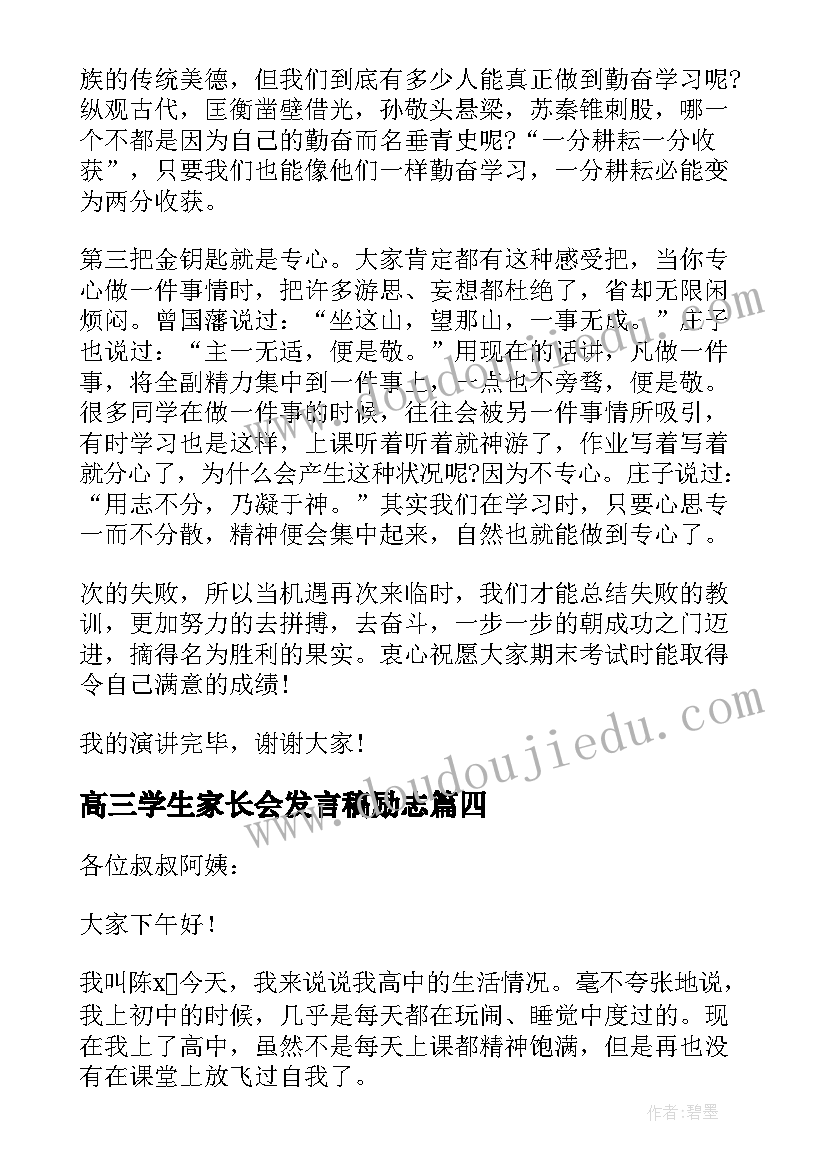 族的传统美德，但我们到底有多少人能真正做到勤奋学习呢?纵观古代，匡衡凿壁借光，孙敬头悬梁，苏秦锥刺股，哪一个不都是因为自己的勤奋而名垂青史呢?“一分耕耘一分收获”，只要我们也能像他们一样勤奋学习，一分耕耘必能变为两分收获。

第三把金钥匙就是专心。大家肯定都有这种感受把，当你专心做一件事情时，把许多游思、妄想都杜绝了，省却无限闲烦闷。曾国藩说过：“坐这山，望那山，一事无成。”庄子也说过：“主一无适，便是敬。”用现在的话讲，凡做一件事，将全副精力集中到一件事上，一点也不旁骛，便是敬。很多同学在做一件事的时候，往往会被另一件事情所吸引，有时学习也是这样，上课听着听着就神游了，作业写着写着就分心了，为什么会产生这种状况呢?因为不专心。庄子说过：“用志不分，乃凝于神。”其实我们在学习时，只要心思专一而不分散，精神便会集中起来，自然也就能做到专心了。

次的失败，所以当机遇再次来临时，我们才能总结失败的教训，更加努力的去拼搏，去奋斗，一步一步的朝成功之门迈进，摘得名为胜利的果实。衷心祝愿大家期末考试时能取得令自己满意的成绩!

我的演讲完毕，谢谢大家!

www.doudoujiedu.com

高三学生家长会发言稿励志篇四

各位叔叔阿姨：

大家下午好!

我叫陈x今天，我来说说我高中的生活情况。毫不夸张地说，我上初中的时候，几乎是每天都在玩闹、睡觉中度过的。现在我上了高中，虽然不是每天上课都精神饱满，但是再也没有在课堂上放飞过自我了。

作者:碧墨